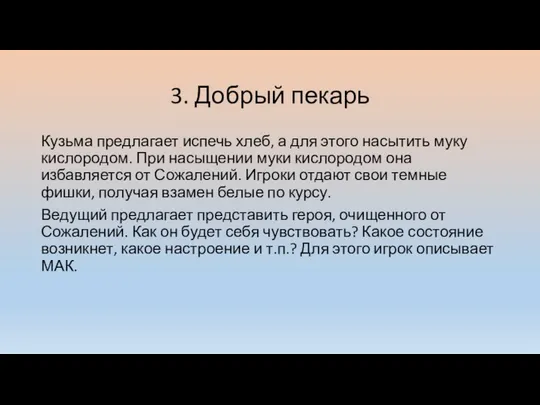 3. Добрый пекарь

Кузьма предлагает испечь хлеб, а для этого насытить муку кислородом. При насыщении муки кислородом она избавляется от Сожалений. Игроки отдают свои темные фишки, получая взамен белые по курсу.

Ведущий предлагает представить героя, очищенного от Сожалений. Как он будет себя чувствовать? Какое состояние возникнет, какое настроение и т.п.? Для этого игрок описывает МАК.